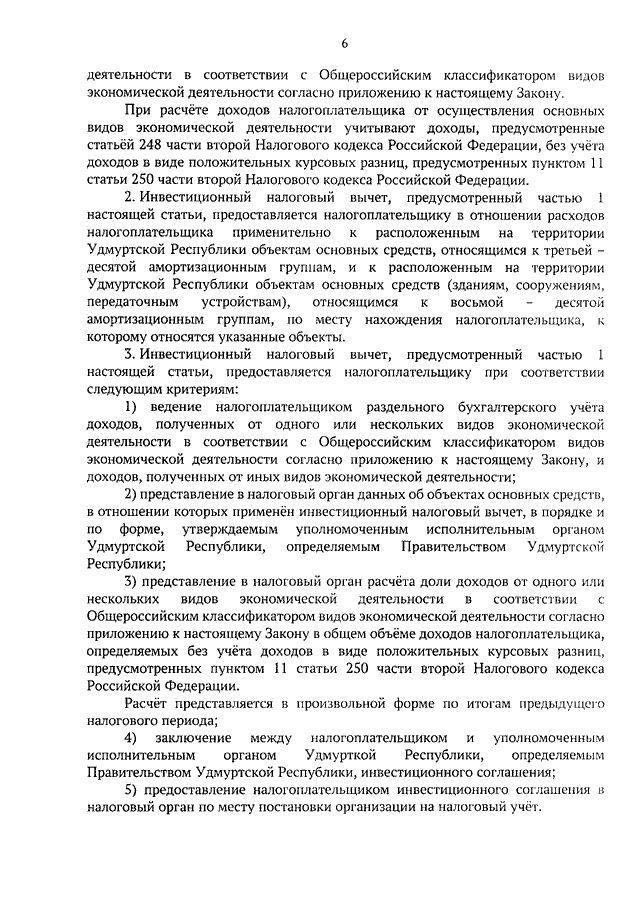 6

деятельности в соответствии с Общероссийским классификатором видов экономической деятельности согласно приложению к настоящему Закону.

При расчёте доходов налогоплательщика от осуществления основных видов экономической деятельности учитывают доходы, предусмотренные статьёй 248 части второй Налогового кодекса Российской Федерации, без учёта доходов в виде положительных курсовых разниц, предусмотренных пунктом 11 статьи 250 части второй Налогового кодекса Российской Федерации.

2. Инвестиционный налоговый вычет, предусмотренный частью 1 настоящей статьи, предоставляется налогоплательщику в отношении расходов налогоплательщика применительно к расположенным на территории Удмуртской Республики объектам основных средств, относящимся к третьей – десятой амортизационным группам, и к расположенным на территории Удмуртской Республики объектам основных средств (зданиям, сооружениям, передаточным устройствам), относящимся к восьмой – десятой амортизационным группам, по месту нахождения налогоплательщика, к которому относятся указанные объекты.

3. Инвестиционный налоговый вычет, предусмотренный частью 1 настоящей статьи, предоставляется налогоплательщику при соответствии следующим критериям:

1) ведение налогоплательщиком раздельного бухгалтерского учёта доходов, полученных от одного или нескольких видов экономической деятельности в соответствии с Общероссийским классификатором видов экономической деятельности согласно приложению к настоящему Закону, и доходов, полученных от иных видов экономической деятельности;

2) представление в налоговый орган данных об объектах основных средств, в отношении которых применён инвестиционный налоговый вычет, в порядке и по форме, утверждаемым уполномоченным исполнительным органом Удмуртской Республики, определяемым Правительством Удмуртской Республики;

3) представление в налоговый орган расчёта доли доходов от одного или нескольких видов экономической деятельности в соответствии с Общероссийским классификатором видов экономической деятельности согласно приложению к настоящему Закону в общем объёме доходов налогоплательщика, определяемых без учёта доходов в виде положительных курсовых разниц, предусмотренных пунктом 11 статьи 250 части второй Налогового кодекса Российской Федерации.

Расчёт представляется в произвольной форме по итогам предыдущего налогового периода;

4) заключение между налогоплательщиком и уполномоченным исполнительным органом Удмурткой Республики, определяемым Правительством Удмуртской Республики, инвестиционного соглашения;

5) предоставление налогоплательщиком инвестиционного соглашения в налоговый орган по месту постановки организации на налоговый учёт.